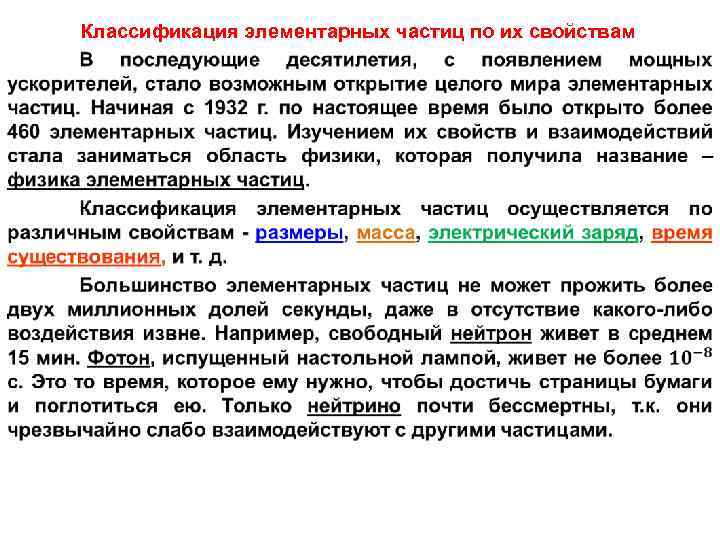 Классификация элементарных частиц по их свойствам

В последующие десятилетия, с появлением мощных ускорителей, стало возможным открытие целого мира элементарных частиц. Начиная с 1932 г. по настоящее время было открыто более 460 элементарных частиц. Изучением их свойств и взаимодействий стала заниматься область физики, которая получила название – физика элементарных частиц.

Классификация элементарных частиц осуществляется по различным свойствам - размеры, масса, электрический заряд, время существования, и т. д.

Большинство элементарных частиц не может прожить более двух миллионных долей секунды, даже в отсутствие какого-либо воздействия извне. Например, свободный нейтрон живет в среднем 15 мин. Фотон, испущенный настольной лампой, живет не более $10^{-8}$ с. Это то время, которое ему нужно, чтобы достичь страницы бумаги и поглотиться ею. Только нейтрино почти бессмертны, т.к. они чрезвычайно слабо взаимодействуют с другими частицами.